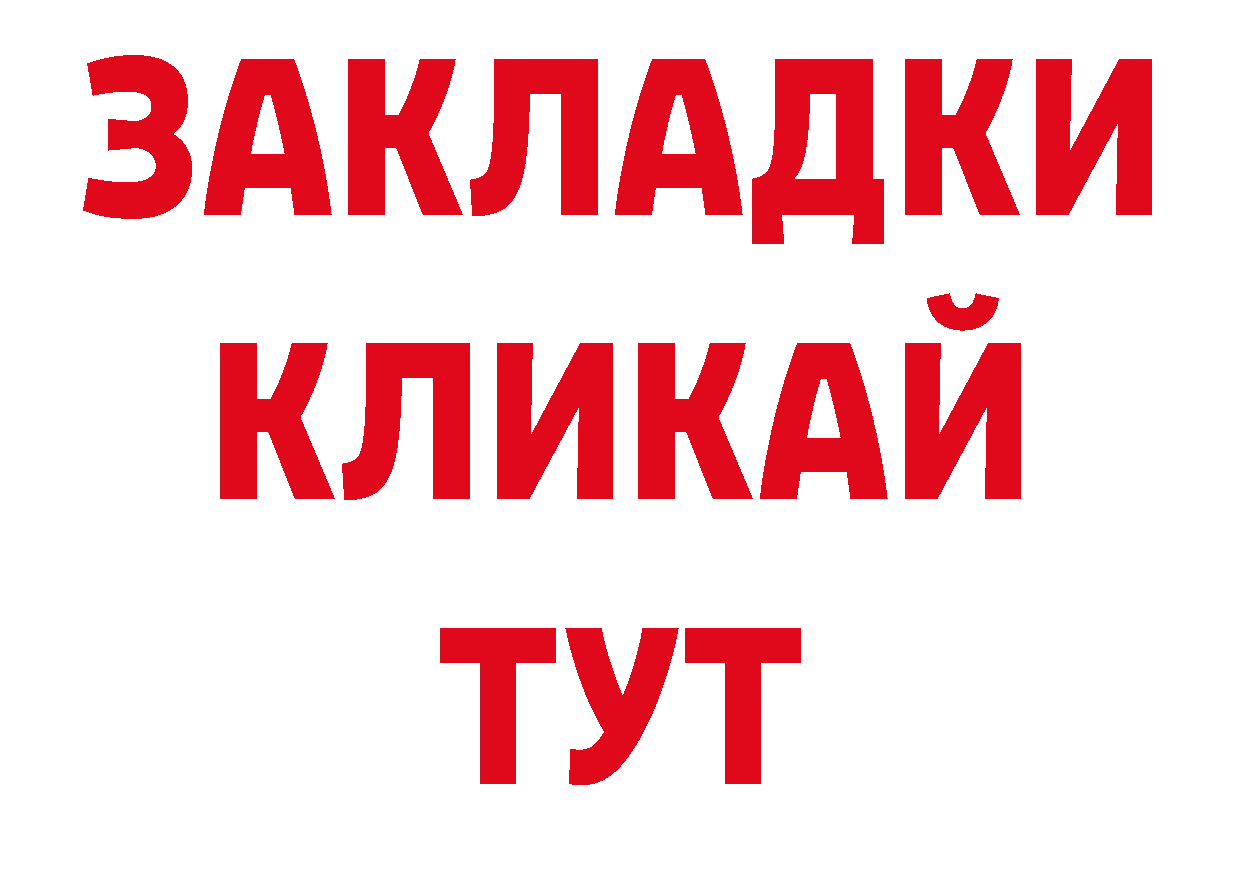 ЗАКЛАДКИ
КЛИКАЙ
ТУТ